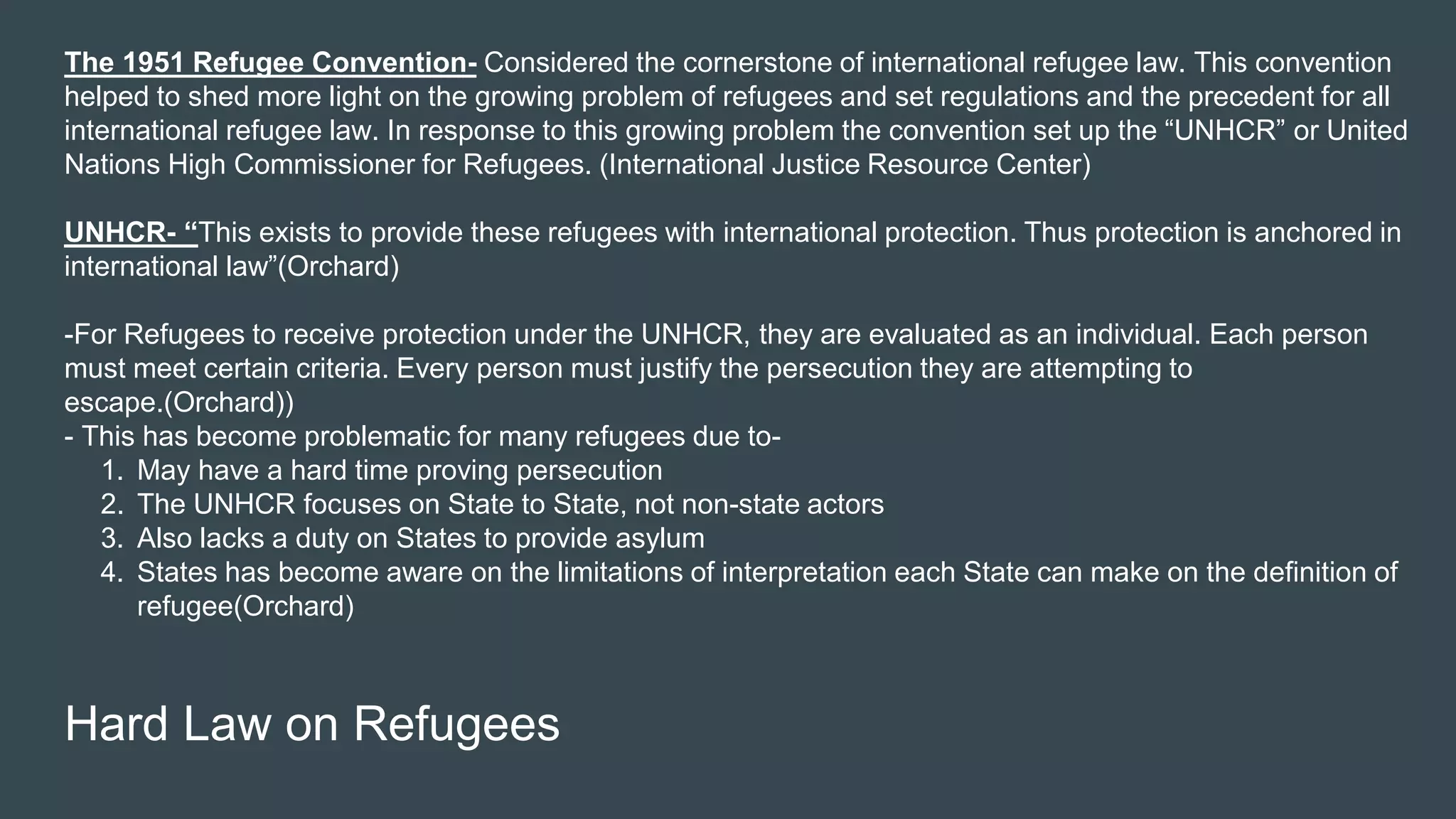 The 1951 Refugee Convention- Considered the cornerstone of international refugee law. This convention helped to shed more light on the growing problem of refugees and set regulations and the precedent for all international refugee law. In response to this growing problem the convention set up the “UNHCR” or United Nations High Commissioner for Refugees. (International Justice Resource Center)

UNHCR- “This exists to provide these refugees with international protection. Thus protection is anchored in international law”(Orchard)

-For Refugees to receive protection under the UNHCR, they are evaluated as an individual. Each person must meet certain criteria. Every person must justify the persecution they are attempting to escape.(Orchard))
- This has become problematic for many refugees due to-
1. May have a hard time proving persecution
2. The UNHCR focuses on State to State, not non-state actors
3. Also lacks a duty on States to provide asylum
4. States has become aware on the limitations of interpretation each State can make on the definition of refugee(Orchard)

Hard Law on Refugees